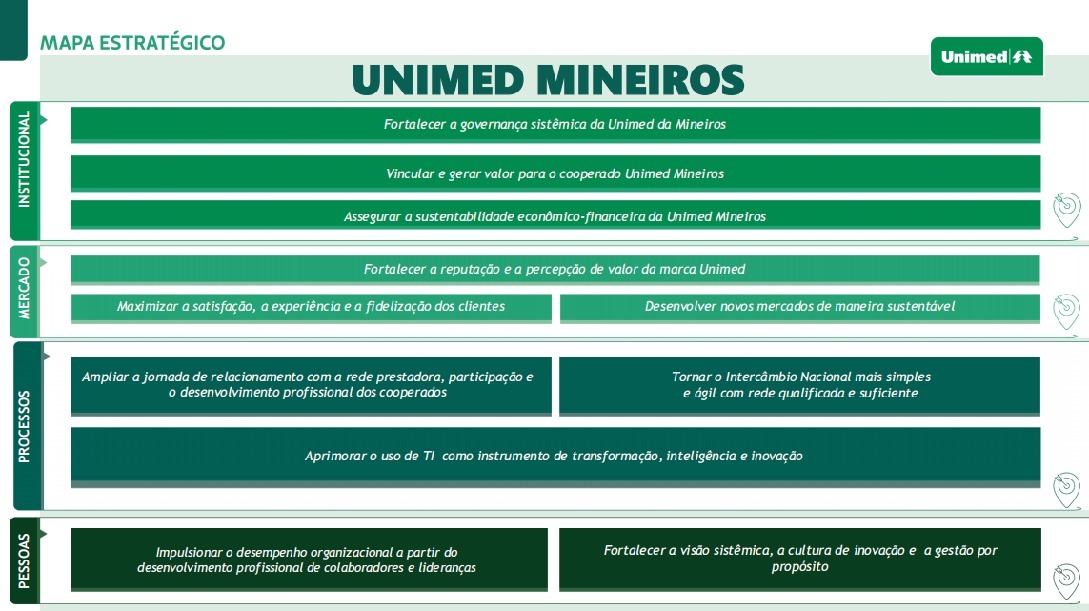 MAPA ESTRATÉGICO

Unimed

UNIMED MINEIROS

INSTITUCIONAL

Fortalecer a governança sistêmica da Unimed da Mineiros

Vincular e gerar valor para o cooperado Unimed Mineiros

Assegurar a sustentabilidade econômico-financeira da Unimed Mineiros

MERCADO

Fortalecer a reputação e a percepção de valor da marca Unimed

Maximizar a satisfação, a experiência e a fidelização dos clientes

Desenvolver novos mercados de maneira sustentável

PROCESSOS

Ampliar a jornada de relacionamento com a rede prestadora, participação e o desenvolvimento profissional dos cooperados

Tornar o Intercâmbio Nacional mais simples e ágil com rede qualificada e suficiente

Aprimorar o uso de TI como instrumento de transformação, inteligência e inovação

PESSOAS

Impulsionar o desempenho organizacional a partir do desenvolvimento profissional de colaboradores e lideranças

Fortalecer a visão sistêmica, a cultura de inovação e a gestão por propósito